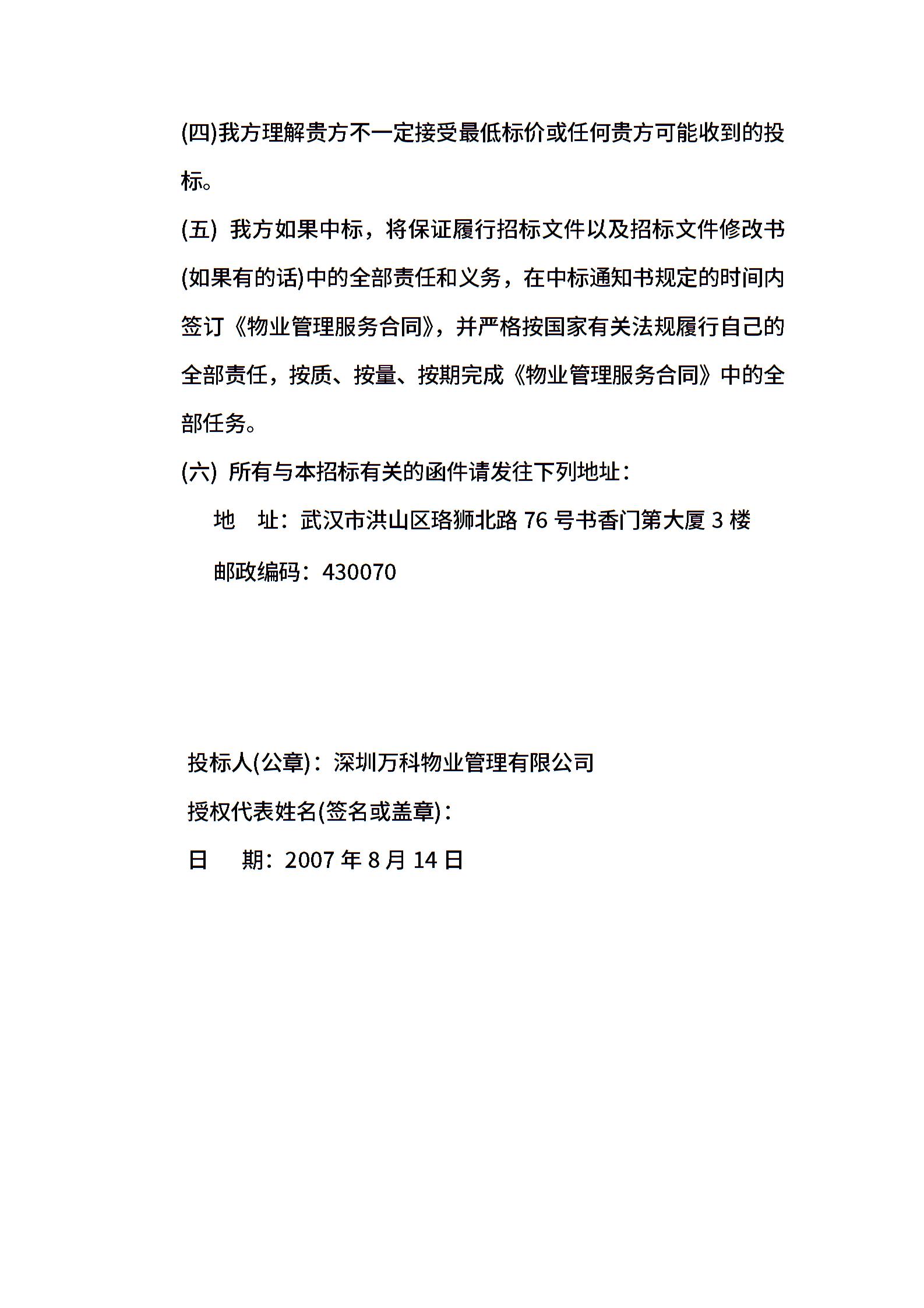 (四)我方理解贵方不一定接受最低标价或任何贵方可能收到的投标。

(五) 我方如果中标，将保证履行招标文件以及招标文件修改书(如果有的话)中的全部责任和义务，在中标通知书规定的时间内签订《物业管理服务合同》，并严格按国家有关法规履行自己的全部责任，按质、按量、按期完成《物业管理服务合同》中的全部任务。

(六) 所有与本招标有关的函件请发往下列地址：

地　址：武汉市洪山区珞狮北路 76 号书香门第大厦 3 楼

邮政编码：430070

投标人(公章)：深圳万科物业管理有限公司

授权代表姓名(签名或盖章)：

日　　期：2007 年 8 月 14 日